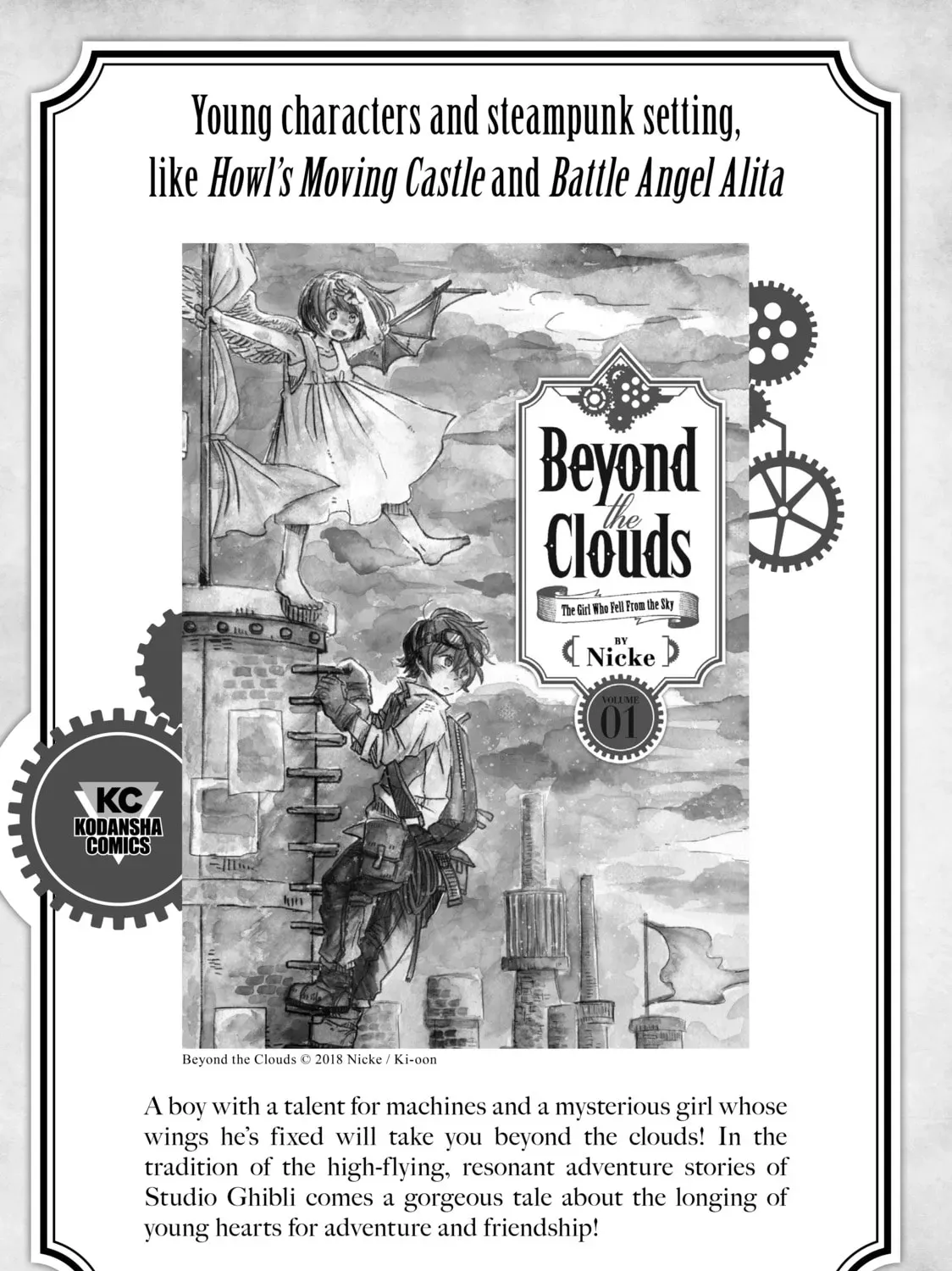 Young characters and steampunk setting, like Howl's Moving Castle and Battle Angel Alita

Beyond the Clouds

The Girl Who Fell From the Sky

BY
Nicke

VOLUME
01

KC
KODANSHA
COMICS

Beyond the Clouds © 2018 Nicke / Ki-oon

A boy with a talent for machines and a mysterious girl whose wings he's fixed will take you beyond the clouds! In the tradition of the high-flying, resonant adventure stories of Studio Ghibli comes a gorgeous tale about the longing of young hearts for adventure and friendship!